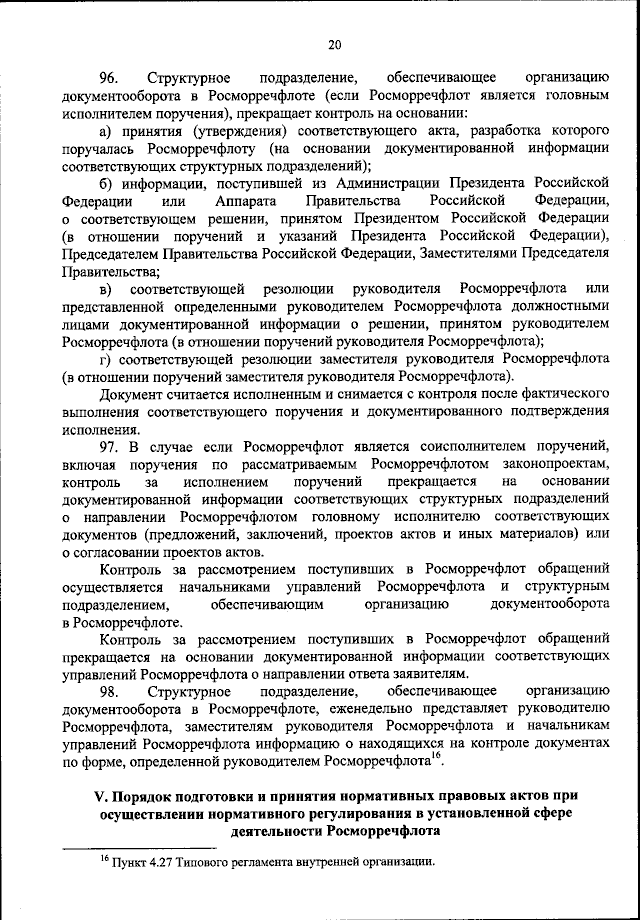 20

96. Структурное подразделение, обеспечивающее организацию документооборота в Росморречфлоте (если Росморречфлот является головным исполнителем поручения), прекращает контроль на основании:

а) принятия (утверждения) соответствующего акта, разработка которого поручалась Росморречфлоту (на основании документированной информации соответствующих структурных подразделений);

б) информации, поступившей из Администрации Президента Российской Федерации или Аппарата Правительства Российской Федерации, о соответствующем решении, принятом Президентом Российской Федерации (в отношении поручений и указаний Президента Российской Федерации), Председателем Правительства Российской Федерации, Заместителями Председателя Правительства;

в) соответствующей резолюции руководителя Росморречфлота или представленной определенными руководителем Росморречфлота должностными лицами документированной информации о решении, принятом руководителем Росморречфлота (в отношении поручений руководителя Росморречфлота);

г) соответствующей резолюции заместителя руководителя Росморречфлота (в отношении поручений заместителя руководителя Росморречфлота).

Документ считается исполненным и снимается с контроля после фактического выполнения соответствующего поручения и документированного подтверждения исполнения.

97. В случае если Росморречфлот является соисполнителем поручений, включая поручения по рассматриваемым Росморречфлотом законопроектам, контроль за исполнением поручений прекращается на основании документированной информации соответствующих структурных подразделений о направлении Росморречфлотом головному исполнителю соответствующих документов (предложений, заключений, проектов актов и иных материалов) или о согласовании проектов актов.

Контроль за рассмотрением поступивших в Росморречфлот обращений осуществляется начальниками управлений Росморречфлота и структурным подразделением, обеспечивающим организацию документооборота в Росморречфлоте.

Контроль за рассмотрением поступивших в Росморречфлот обращений прекращается на основании документированной информации соответствующих управлений Росморречфлота о направлении ответа заявителям.

98. Структурное подразделение, обеспечивающее организацию документооборота в Росморречфлоте, еженедельно представляет руководителю Росморречфлота, заместителям руководителя Росморречфлота и начальникам управлений Росморречфлота информацию о находящихся на контроле документах по форме, определенной руководителем Росморречфлота$^{16}$.

V. Порядок подготовки и принятия нормативных правовых актов при осуществлении нормативного регулирования в установленной сфере деятельности Росморречфлота

$^{16}$ Пункт 4.27 Типового регламента внутренней организации.